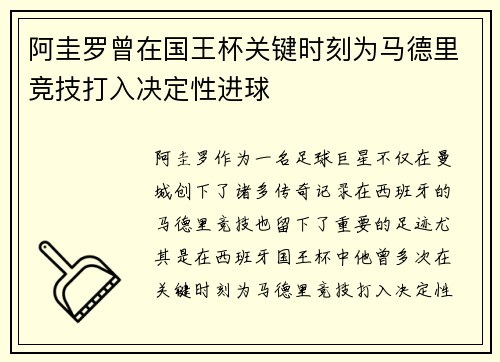 阿圭罗曾在国王杯关键时刻为马德里竞技打入决定性进球

阿圭罗作为一名足球巨星不仅在曼城创下了诸多传奇记录在西班牙的马德里竞技也留下了重要的足迹尤其是在西班牙国王杯中他曾多次在关键时刻为马德里竞技打入决定性